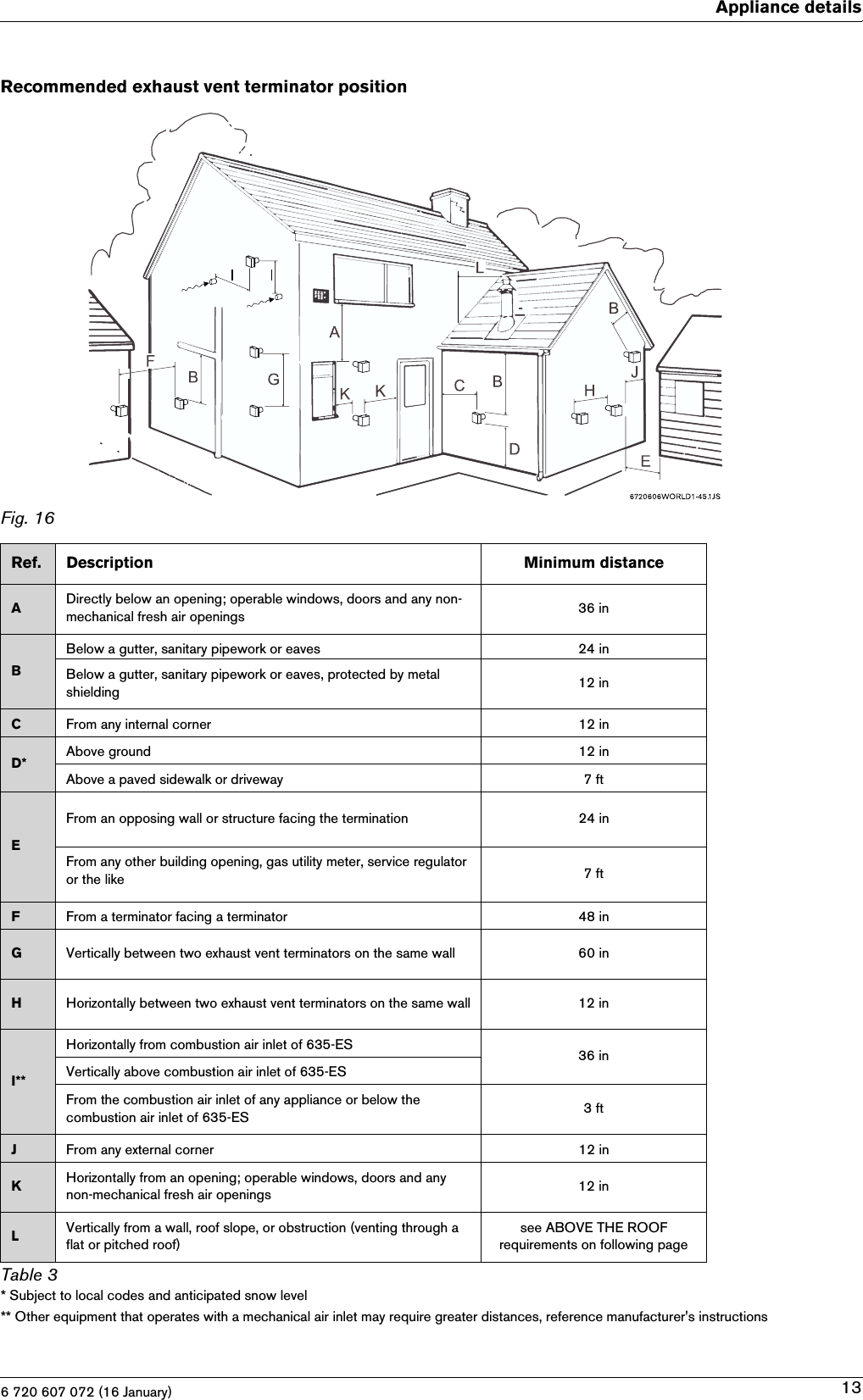 Appliance details

Recommended exhaust vent terminator position

I I L B A F B G K K C B H J D E

6720606WORLD1-45.1JS

Fig. 16

| Ref. | Description | Minimum distance |
|---|---|---|
| A | Directly below an opening; operable windows, doors and any non-mechanical fresh air openings | 36 in |
| B | Below a gutter, sanitary pipework or eaves | 24 in |
| B | Below a gutter, sanitary pipework or eaves, protected by metal shielding | 12 in |
| C | From any internal corner | 12 in |
| D* | Above ground | 12 in |
| D* | Above a paved sidewalk or driveway | 7 ft |
| E | From an opposing wall or structure facing the termination | 24 in |
| E | From any other building opening, gas utility meter, service regulator or the like | 7 ft |
| F | From a terminator facing a terminator | 48 in |
| G | Vertically between two exhaust vent terminators on the same wall | 60 in |
| H | Horizontally between two exhaust vent terminators on the same wall | 12 in |
| I** | Horizontally from combustion air inlet of 635-ES | 36 in |
| I** | Vertically above combustion air inlet of 635-ES | 36 in |
| I** | From the combustion air inlet of any appliance or below the combustion air inlet of 635-ES | 3 ft |
| J | From any external corner | 12 in |
| K | Horizontally from an opening; operable windows, doors and any non-mechanical fresh air openings | 12 in |
| L | Vertically from a wall, roof slope, or obstruction (venting through a flat or pitched roof) | see ABOVE THE ROOF requirements on following page |

Table 3
* Subject to local codes and anticipated snow level
** Other equipment that operates with a mechanical air inlet may require greater distances, reference manufacturer's instructions

6 720 607 072 (16 January) 13